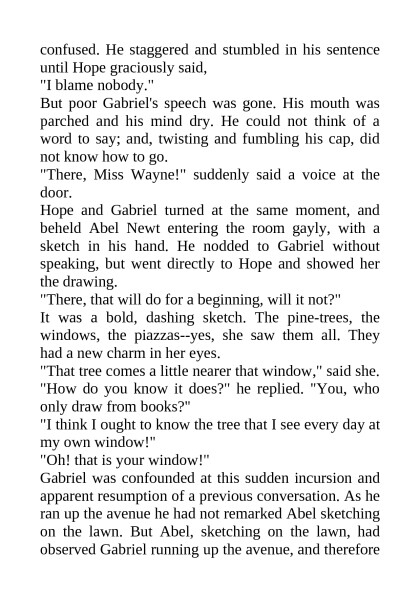 confused. He staggered and stumbled in his sentence until Hope graciously said,

"I blame nobody."

But poor Gabriel's speech was gone. His mouth was parched and his mind dry. He could not think of a word to say; and, twisting and fumbling his cap, did not know how to go.

"There, Miss Wayne!" suddenly said a voice at the door.

Hope and Gabriel turned at the same moment, and beheld Abel Newt entering the room gayly, with a sketch in his hand. He nodded to Gabriel without speaking, but went directly to Hope and showed her the drawing.

"There, that will do for a beginning, will it not?"

It was a bold, dashing sketch. The pine-trees, the windows, the piazzas--yes, she saw them all. They had a new charm in her eyes.

"That tree comes a little nearer that window," said she.

"How do you know it does?" he replied. "You, who only draw from books?"

"I think I ought to know the tree that I see every day at my own window!"

"Oh! that is your window!"

Gabriel was confounded at this sudden incursion and apparent resumption of a previous conversation. As he ran up the avenue he had not remarked Abel sketching on the lawn. But Abel, sketching on the lawn, had observed Gabriel running up the avenue, and therefore